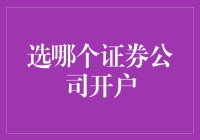 选哪个证券公司开户